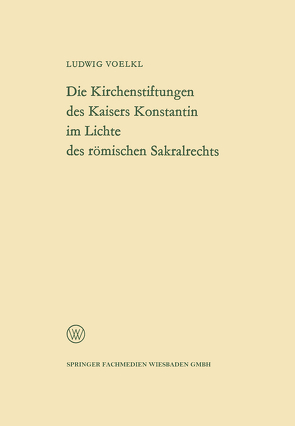 LUDWIG VOELKL

Die Kirchenstiftungen des Kaisers Konstantin im Lichte des römischen Sakralrechts

W

SPRINGER FACHMEDIEN WIESBADEN GMBH